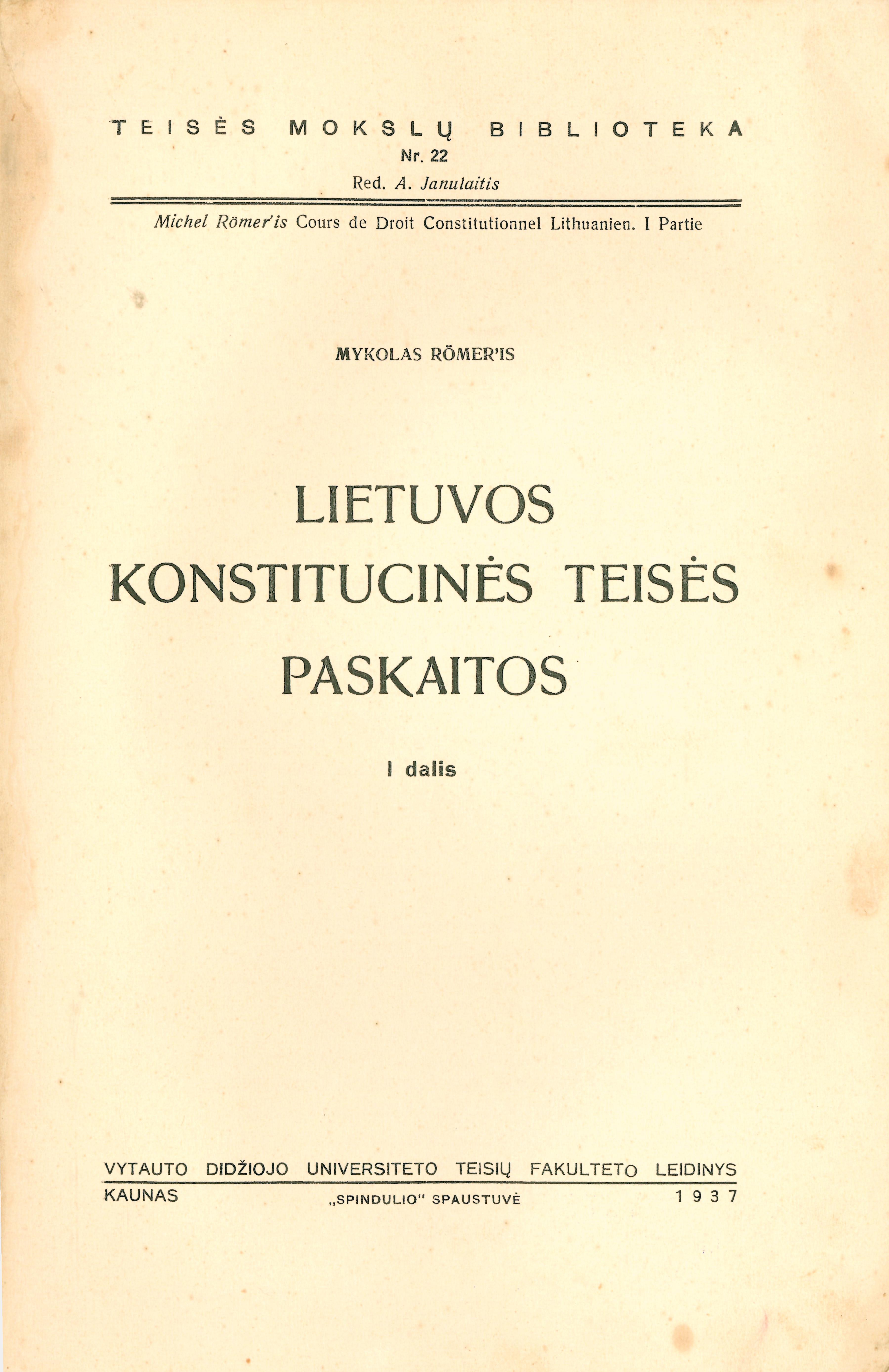 TEISĖS MOKSLŲ BIBLIOTEKA
Nr. 22
Red. A. Janulaitis

Michel Römer'is Cours de Droit Constitutionnel Lithuanien. I Partie

MYKOLAS RÖMER'IS

LIETUVOS
KONSTITUCINĖS TEISĖS
PASKAITOS

I dalis

VYTAUTO DIDŽIOJO UNIVERSITETO TEISIŲ FAKULTETO LEIDINYS

KAUNAS „SPINDULIO" SPAUSTUVĖ 1937